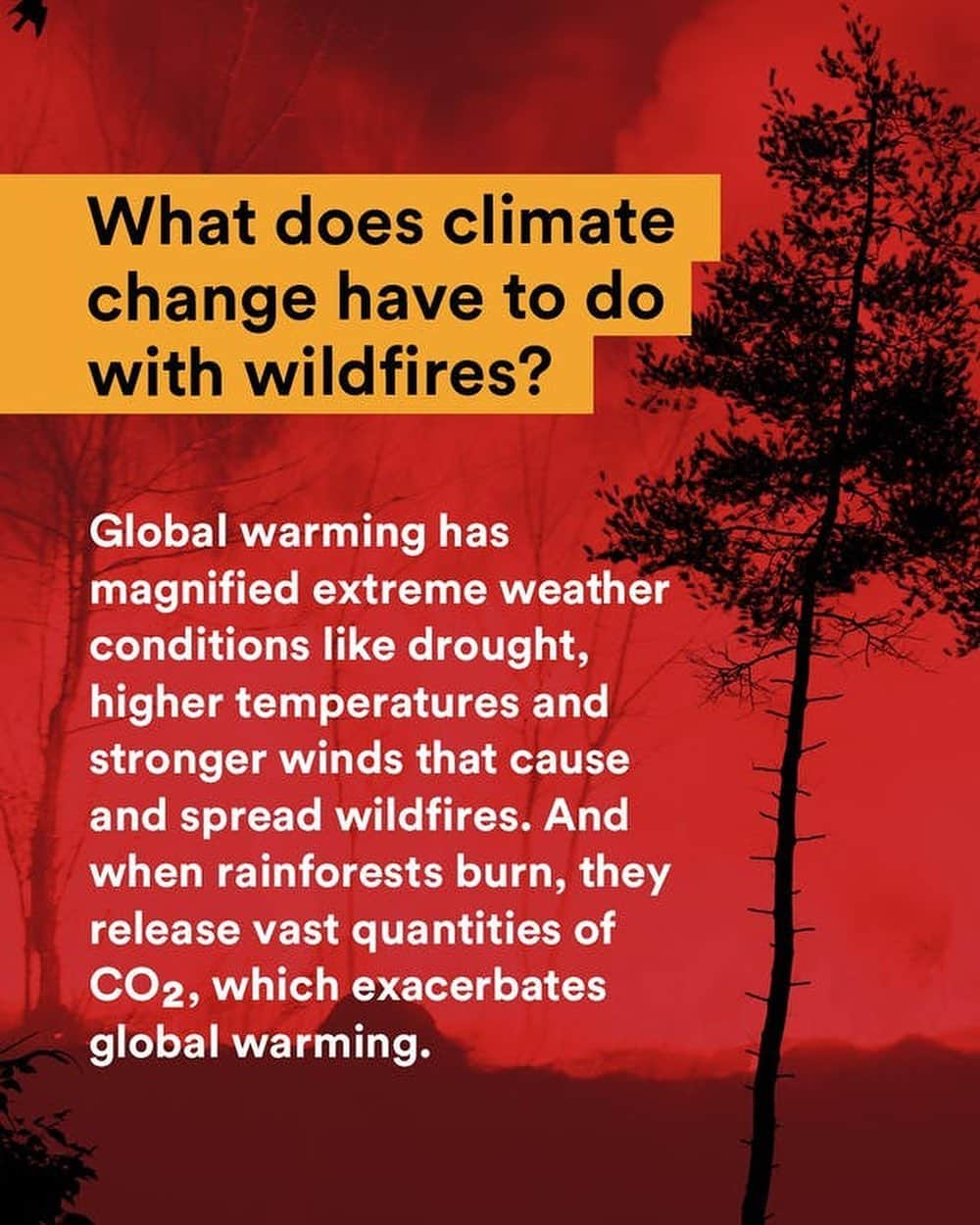 What does climate change have to do with wildfires?

Global warming has magnified extreme weather conditions like drought, higher temperatures and stronger winds that cause and spread wildfires. And when rainforests burn, they release vast quantities of $CO_2$, which exacerbates global warming.